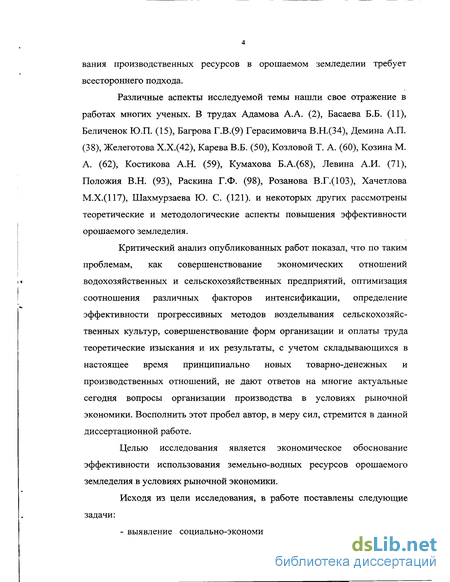 4

вания производственных ресурсов в орошаемом земледелии требует всестороннего подхода.

Различные аспекты исследуемой темы нашли свое отражение в работах многих ученых. В трудах Адамова А.А. (2), Басаева Б.Б. (11), Беличенок Ю.П. (15), Багрова Г.В.(9) Герасимовича В.Н.(34), Демина А.П. (38), Желеготова Х.Х.(42), Карева В.Б. (50), Козловой Т. А. (60), Козина М. А. (62), Костикова А.Н. (59), Кумахова Б.А.(68), Левина А.И. (71), Положия В.Н. (93), Раскина Г.Ф. (98), Розанова В.Г.(103), Хачетлова М.Х.(117), Шахмурзаева Ю. С. (121). и некоторых других рассмотрены теоретические и методологические аспекты повышения эффективности орошаемого земледелия.

Критический анализ опубликованных работ показал, что по таким проблемам, как совершенствование экономических отношений водохозяйственных и сельскохозяйственных предприятий, оптимизация соотношения различных факторов интенсификации, определение эффективности прогрессивных методов возделывания сельскохозяйственных культур, совершенствование форм организации и оплаты труда теоретические изыскания и их результаты, с учетом складывающихся в настоящее время принципиально новых товарно-денежных и производственных отношений, не дают ответов на многие актуальные сегодня вопросы организации производства в условиях рыночной экономики. Восполнить этот пробел автор, в меру сил, стремится в данной диссертационной работе.

Целью исследования является экономическое обоснование эффективности использования земельно-водных ресурсов орошаемого земледелия в условиях рыночной экономики.

Исходя из цели исследования, в работе поставлены следующие задачи:

- выявление социально-экономи

dsLib.net
библиотека диссертаций